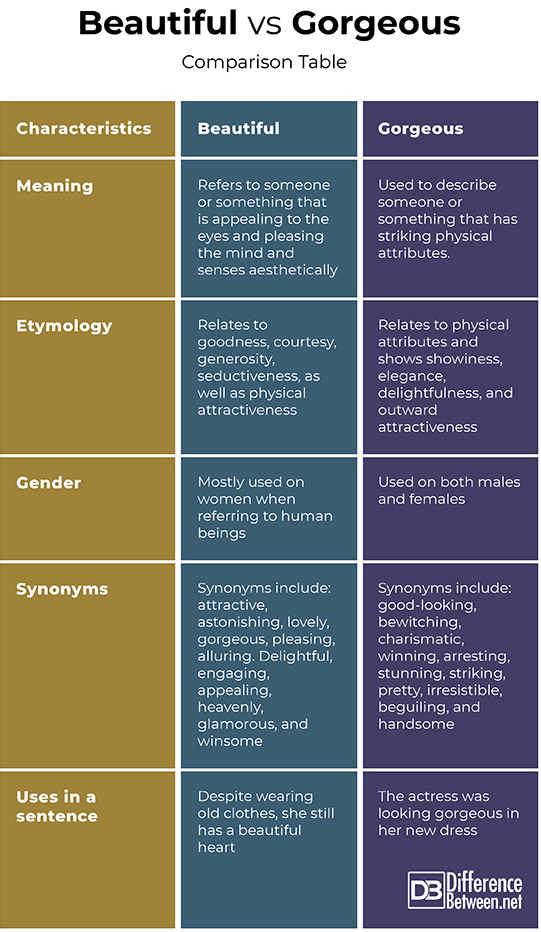 Beautiful vs Gorgeous

Comparison Table

| Characteristics | Beautiful | Gorgeous |
|---|---|---|
| Meaning | Refers to someone or something that is appealing to the eyes and pleasing the mind and senses aesthetically | Used to describe someone or something that has striking physical attributes. |
| Etymology | Relates to goodness, courtesy, generosity, seductiveness, as well as physical attractiveness | Relates to physical attributes and shows showiness, elegance, delightfulness, and outward attractiveness |
| Gender | Mostly used on women when referring to human beings | Used on both males and females |
| Synonyms | Synonyms include: attractive, astonishing, lovely, gorgeous, pleasing, alluring. Delightful, engaging, appealing, heavenly, glamorous, and winsome | Synonyms include: good-looking, bewitching, charismatic, winning, arresting, stunning, striking, pretty, irresistible, beguiling, and handsome |
| Uses in a sentence | Despite wearing old clothes, she still has a beautiful heart | The actress was looking gorgeous in her new dress |

DB Difference Between.net